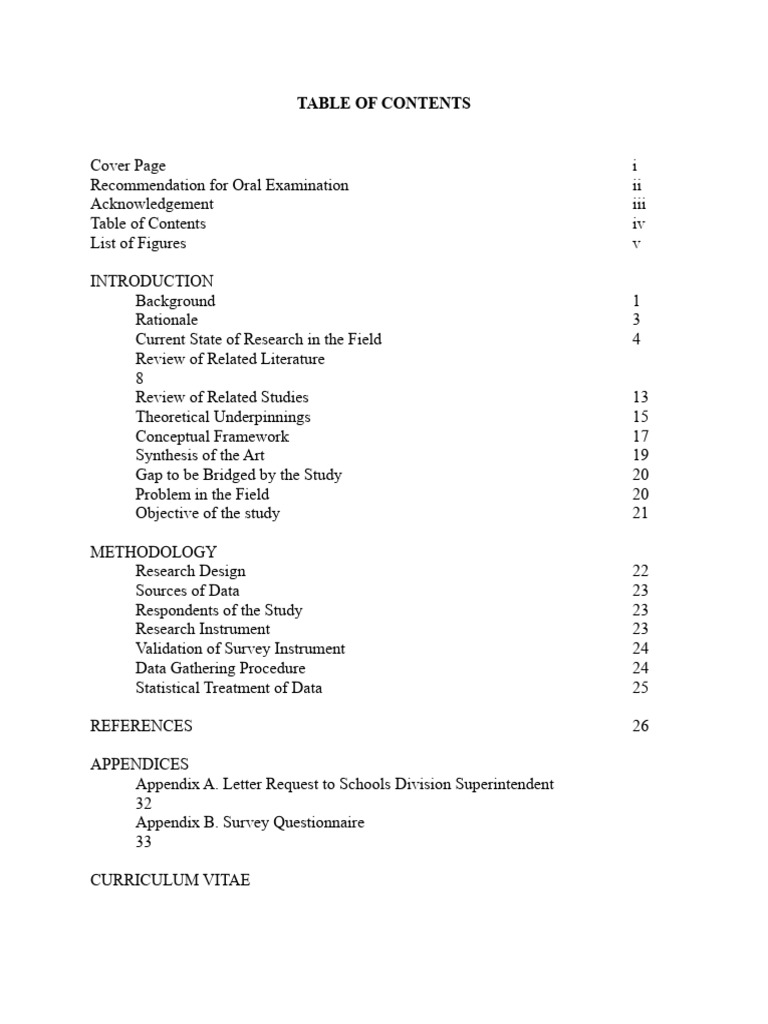 TABLE OF CONTENTS

Cover Page i
Recommendation for Oral Examination ii
Acknowledgement iii
Table of Contents iv
List of Figures v

INTRODUCTION
Background 1
Rationale 3
Current State of Research in the Field 4
Review of Related Literature
8
Review of Related Studies 13
Theoretical Underpinnings 15
Conceptual Framework 17
Synthesis of the Art 19
Gap to be Bridged by the Study 20
Problem in the Field 20
Objective of the study 21

METHODOLOGY
Research Design 22
Sources of Data 23
Respondents of the Study 23
Research Instrument 23
Validation of Survey Instrument 24
Data Gathering Procedure 24
Statistical Treatment of Data 25

REFERENCES 26

APPENDICES
Appendix A. Letter Request to Schools Division Superintendent
32
Appendix B. Survey Questionnaire
33

CURRICULUM VITAE